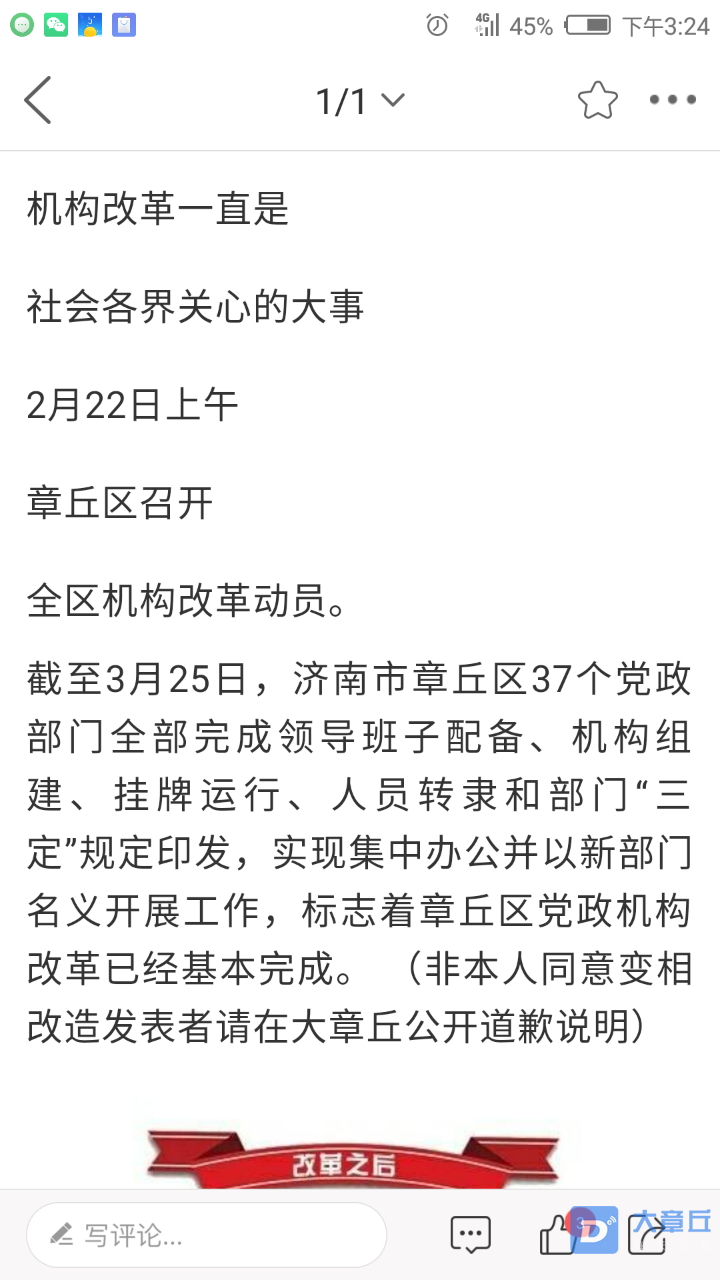 4G 45% 下午3:24

1/1

机构改革一直是

社会各界关心的大事

2月22日上午

章丘区召开

全区机构改革动员。

截至3月25日，济南市章丘区37个党政部门全部完成领导班子配备、机构组建、挂牌运行、人员转隶和部门“三定”规定印发，实现集中办公并以新部门名义开展工作，标志着章丘区党政机构改革已经基本完成。（非本人同意变相改造发表者请在大章丘公开道歉说明）

改革之后

写评论...

大章丘